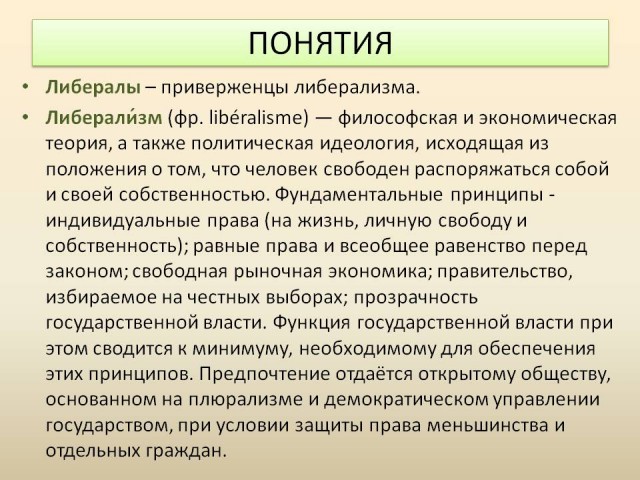 ПОНЯТИЯ

• Либералы – приверженцы либерализма.

• Либерали́зм (фр. libéralisme) — философская и экономическая теория, а также политическая идеология, исходящая из положения о том, что человек свободен распоряжаться собой и своей собственностью. Фундаментальные принципы - индивидуальные права (на жизнь, личную свободу и собственность); равные права и всеобщее равенство перед законом; свободная рыночная экономика; правительство, избираемое на честных выборах; прозрачность государственной власти. Функция государственной власти при этом сводится к минимуму, необходимому для обеспечения этих принципов. Предпочтение отдаётся открытому обществу, основанном на плюрализме и демократическом управлении государством, при условии защиты права меньшинства и отдельных граждан.